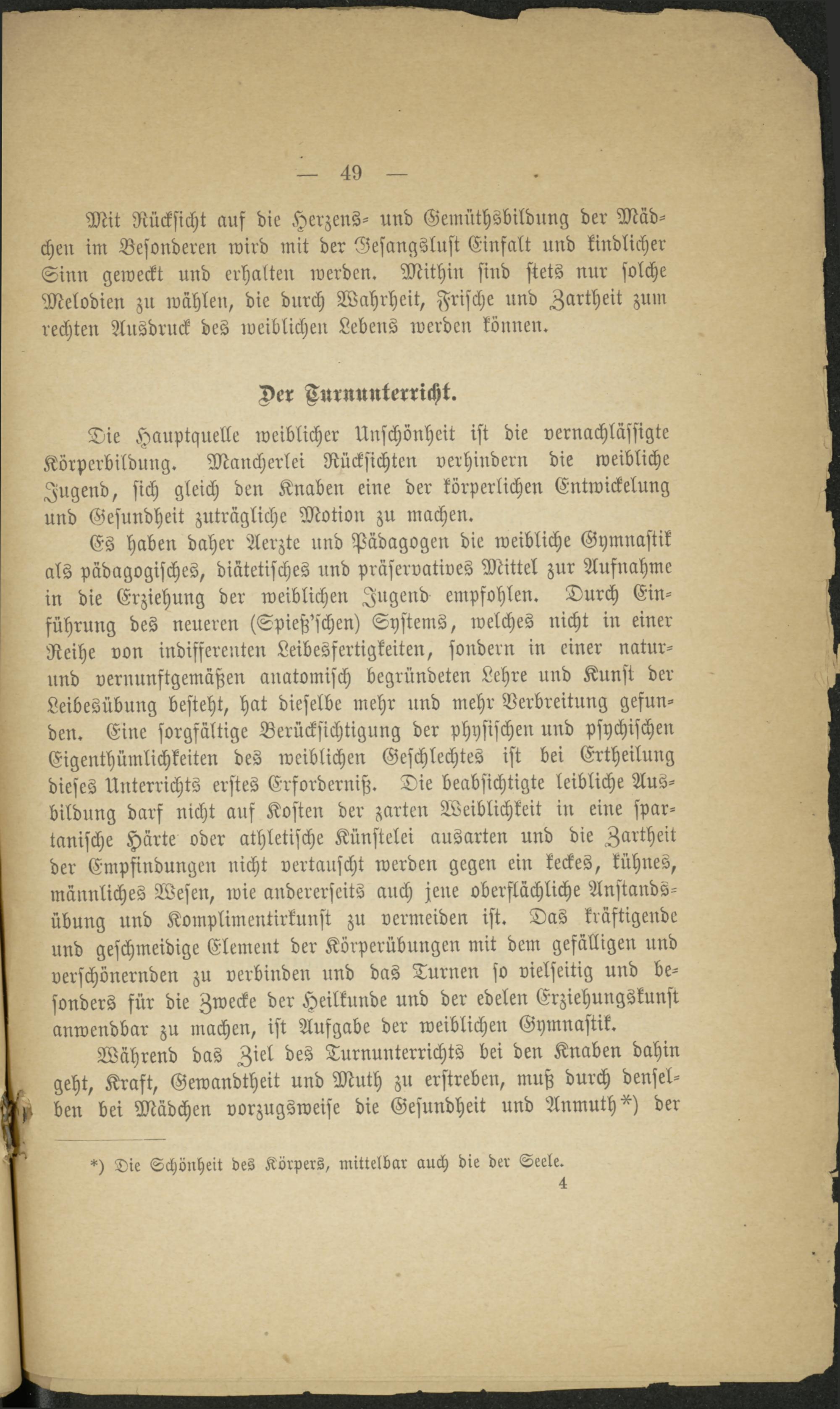 — 49 —

Mit Rücksicht auf die Herzens- und Gemüthsbildung der Mädchen im Besonderen wird mit der Gesangslust Einfalt und kindlicher Sinn geweckt und erhalten werden. Mithin sind stets nur solche Melodien zu wählen, die durch Wahrheit, Frische und Zartheit zum rechten Ausdruck des weiblichen Lebens werden können.

Der Turnunterricht.

Die Hauptquelle weiblicher Unschönheit ist die vernachlässigte Körperbildung. Mancherlei Rücksichten verhindern die weibliche Jugend, sich gleich den Knaben eine der körperlichen Entwickelung und Gesundheit zuträgliche Motion zu machen.

Es haben daher Aerzte und Pädagogen die weibliche Gymnastik als pädagogisches, diätetisches und präservatives Mittel zur Aufnahme in die Erziehung der weiblichen Jugend empfohlen. Durch Einführung des neueren (Spieß'schen) Systems, welches nicht in einer Reihe von indifferenten Leibesfertigkeiten, sondern in einer natur- und vernunftgemäßen anatomisch begründeten Lehre und Kunst der Leibesübung besteht, hat dieselbe mehr und mehr Verbreitung gefunden. Eine sorgfältige Berücksichtigung der physischen und psychischen Eigenthümlichkeiten des weiblichen Geschlechtes ist bei Ertheilung dieses Unterrichts erstes Erforderniß. Die beabsichtigte leibliche Ausbildung darf nicht auf Kosten der zarten Weiblichkeit in eine spartanische Härte oder athletische Künstelei ausarten und die Zartheit der Empfindungen nicht vertauscht werden gegen ein keckes, kühnes, männliches Wesen, wie andererseits auch jene oberflächliche Anstandsübung und Komplimentirkunst zu vermeiden ist. Das kräftigende und geschmeidige Element der Körperübungen mit dem gefälligen und verschönernden zu verbinden und das Turnen so vielseitig und besonders für die Zwecke der Heilkunde und der edelen Erziehungskunst anwendbar zu machen, ist Aufgabe der weiblichen Gymnastik.

Während das Ziel des Turnunterrichts bei den Knaben dahin geht, Kraft, Gewandtheit und Muth zu erstreben, muß durch denselben bei Mädchen vorzugsweise die Gesundheit und Anmuth*) der

*) Die Schönheit des Körpers, mittelbar auch die der Seele.

4